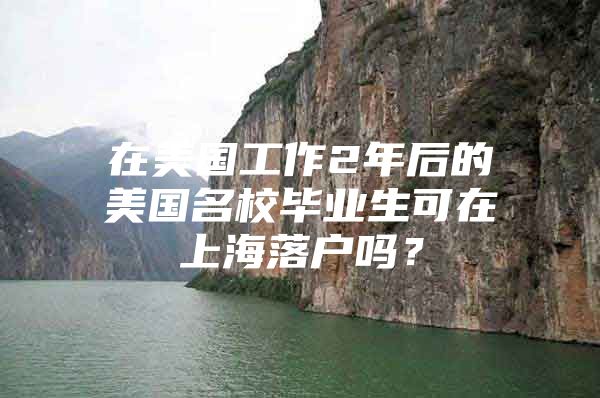 在美国工作2年后的美国名校毕业生可在上海落户吗？